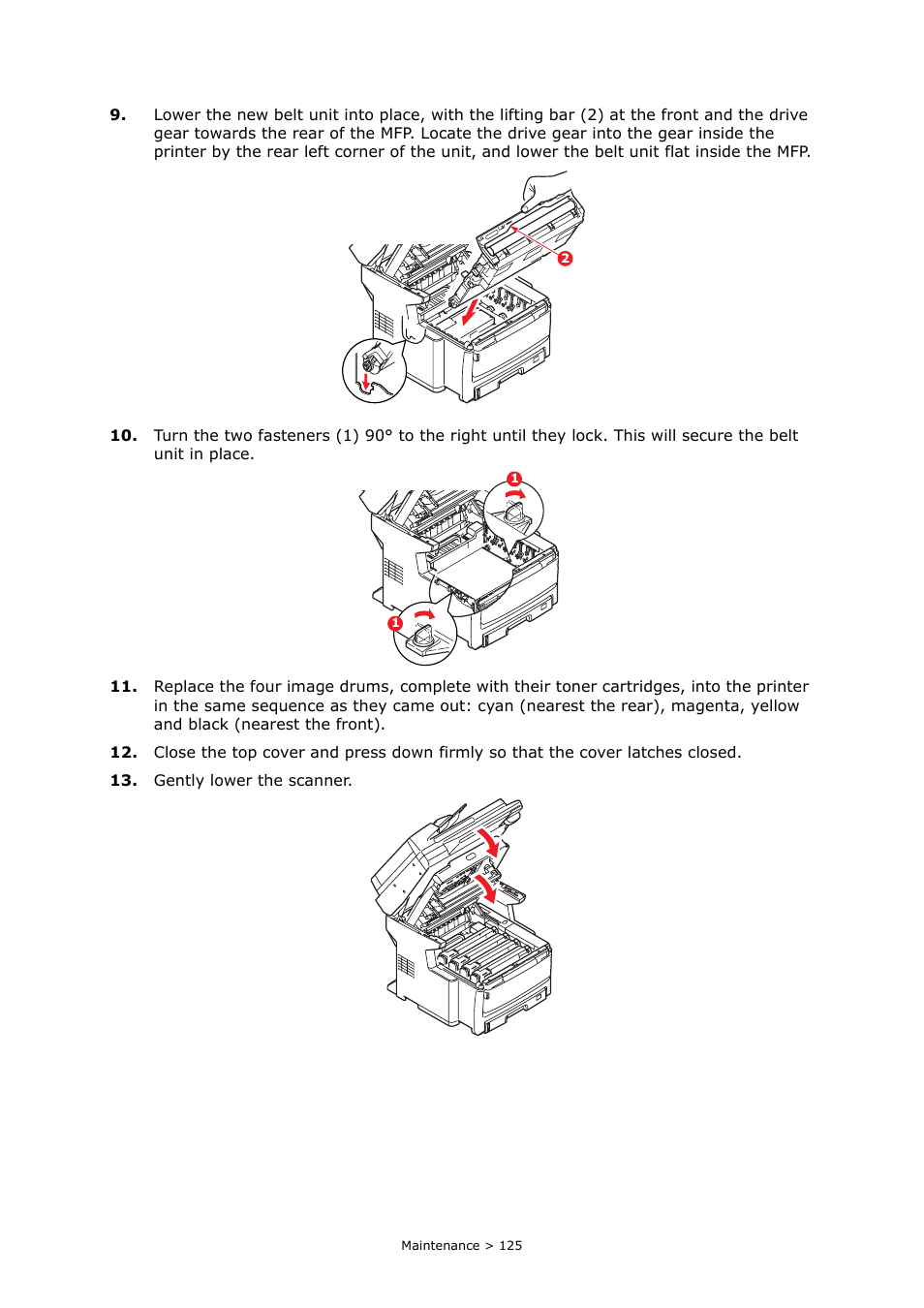 9. Lower the new belt unit into place, with the lifting bar (2) at the front and the drive gear towards the rear of the MFP. Locate the drive gear into the gear inside the printer by the rear left corner of the unit, and lower the belt unit flat inside the MFP.

2

10. Turn the two fasteners (1) 90° to the right until they lock. This will secure the belt unit in place.

1

1

11. Replace the four image drums, complete with their toner cartridges, into the printer in the same sequence as they came out: cyan (nearest the rear), magenta, yellow and black (nearest the front).

12. Close the top cover and press down firmly so that the cover latches closed.

13. Gently lower the scanner.

Maintenance > 125